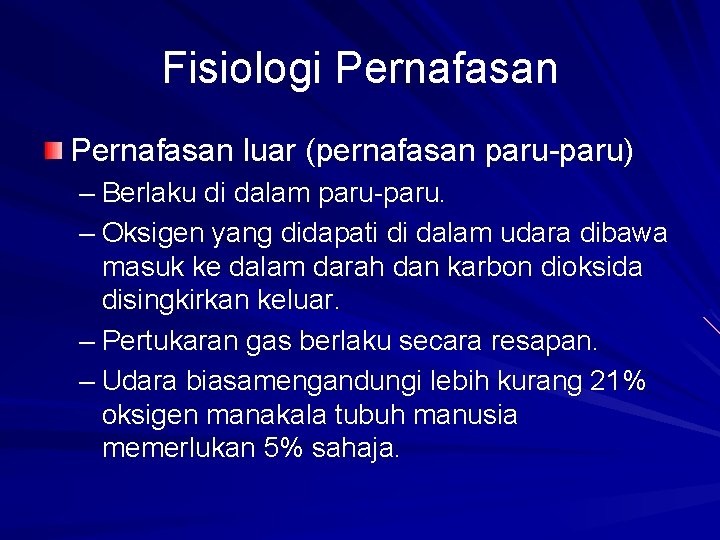 Fisiologi Pernafasan

Pernafasan luar (pernafasan paru-paru)

– Berlaku di dalam paru-paru.

– Oksigen yang didapati di dalam udara dibawa masuk ke dalam darah dan karbon dioksida disingkirkan keluar.

– Pertukaran gas berlaku secara resapan.

– Udara biasamengandungi lebih kurang 21% oksigen manakala tubuh manusia memerlukan 5% sahaja.